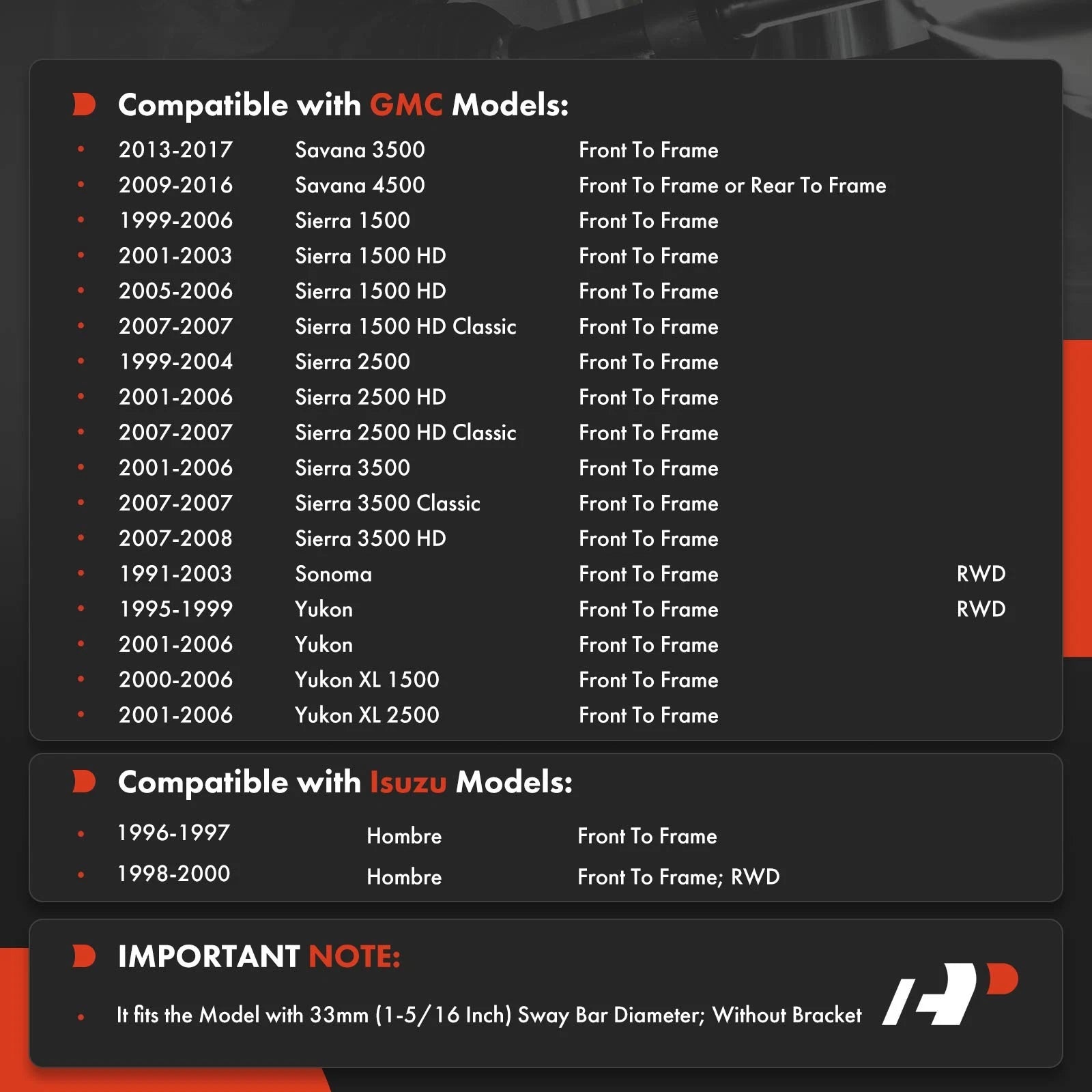 Compatible with GMC Models:

- 2013-2017 Savana 3500 Front To Frame
- 2009-2016 Savana 4500 Front To Frame or Rear To Frame
- 1999-2006 Sierra 1500 Front To Frame
- 2001-2003 Sierra 1500 HD Front To Frame
- 2005-2006 Sierra 1500 HD Front To Frame
- 2007-2007 Sierra 1500 HD Classic Front To Frame
- 1999-2004 Sierra 2500 Front To Frame
- 2001-2006 Sierra 2500 HD Front To Frame
- 2007-2007 Sierra 2500 HD Classic Front To Frame
- 2001-2006 Sierra 3500 Front To Frame
- 2007-2007 Sierra 3500 Classic Front To Frame
- 2007-2008 Sierra 3500 HD Front To Frame
- 1991-2003 Sonoma Front To Frame RWD
- 1995-1999 Yukon Front To Frame RWD
- 2001-2006 Yukon Front To Frame
- 2000-2006 Yukon XL 1500 Front To Frame
- 2001-2006 Yukon XL 2500 Front To Frame

Compatible with Isuzu Models:

- 1996-1997 Hombre Front To Frame
- 1998-2000 Hombre Front To Frame; RWD

IMPORTANT NOTE:

- It fits the Model with 33mm (1-5/16 Inch) Sway Bar Diameter; Without Bracket